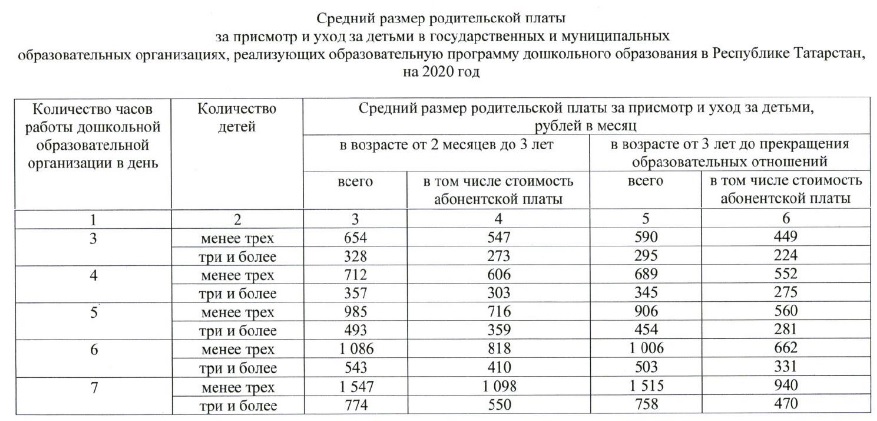 Средний размер родительской платы
за присмотр и уход за детьми в государственных и муниципальных
образовательных организациях, реализующих образовательную программу дошкольного образования в Республике Татарстан,
на 2020 год

| Количество часов работы дошкольной образовательной организации в день | Количество детей | Средний размер родительской платы за присмотр и уход за детьми, рублей в месяц | | | |
|---|---|---|---|---|---|
| | | в возрасте от 2 месяцев до 3 лет | | в возрасте от 3 лет до прекращения образовательных отношений | |
| | | всего | в том числе стоимость абонентской платы | всего | в том числе стоимость абонентской платы |
| 1 | 2 | 3 | 4 | 5 | 6 |
| 3 | менее трех | 654 | 547 | 590 | 449 |
| | три и более | 328 | 273 | 295 | 224 |
| 4 | менее трех | 712 | 606 | 689 | 552 |
| | три и более | 357 | 303 | 345 | 275 |
| 5 | менее трех | 985 | 716 | 906 | 560 |
| | три и более | 493 | 359 | 454 | 281 |
| 6 | менее трех | 1 086 | 818 | 1 006 | 662 |
| | три и более | 543 | 410 | 503 | 331 |
| 7 | менее трех | 1 547 | 1 098 | 1 515 | 940 |
| | три и более | 774 | 550 | 758 | 470 |